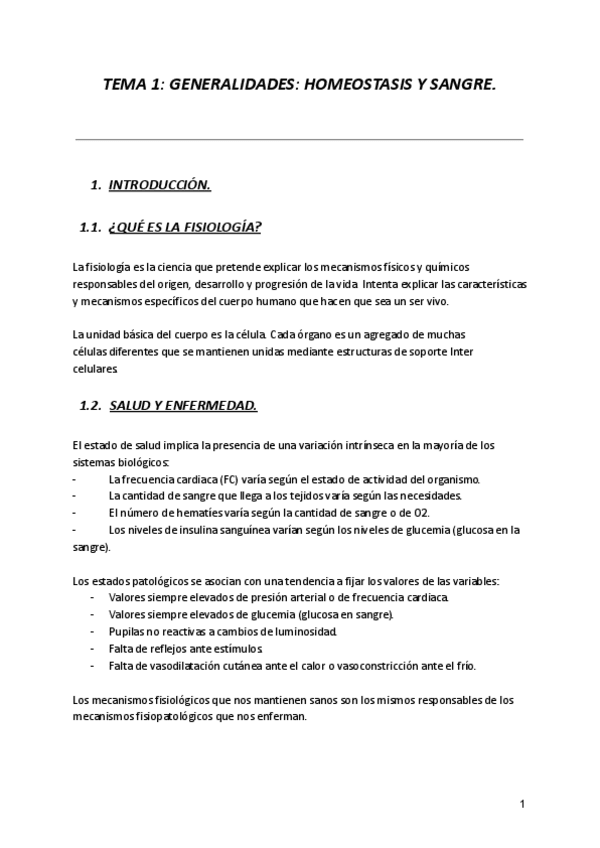 TEMA 1: GENERALIDADES: HOMEOSTASIS Y SANGRE.

1. INTRODUCCIÓN.

1.1. ¿QUÉ ES LA FISIOLOGÍA?

La fisiología es la ciencia que pretende explicar los mecanismos físicos y químicos responsables del origen, desarrollo y progresión de la vida. Intenta explicar las características y mecanismos específicos del cuerpo humano que hacen que sea un ser vivo.

La unidad básica del cuerpo es la célula. Cada órgano es un agregado de muchas células diferentes que se mantienen unidas mediante estructuras de soporte Inter celulares.

1.2. SALUD Y ENFERMEDAD.

El estado de salud implica la presencia de una variación intrínseca en la mayoría de los sistemas biológicos:
- La frecuencia cardiaca (FC) varía según el estado de actividad del organismo.
- La cantidad de sangre que llega a los tejidos varía según las necesidades.
- El número de hematíes varía según la cantidad de sangre o de O2.
- Los niveles de insulina sanguínea varían según los niveles de glucemia (glucosa en la sangre).

Los estados patológicos se asocian con una tendencia a fijar los valores de las variables:
- Valores siempre elevados de presión arterial o de frecuencia cardiaca.
- Valores siempre elevados de glucemia (glucosa en sangre).
- Pupilas no reactivas a cambios de luminosidad.
- Falta de reflejos ante estímulos.
- Falta de vasodilatación cutánea ante el calor o vasoconstricción ante el frío.

Los mecanismos fisiológicos que nos mantienen sanos son los mismos responsables de los mecanismos fisiopatológicos que nos enferman.

1